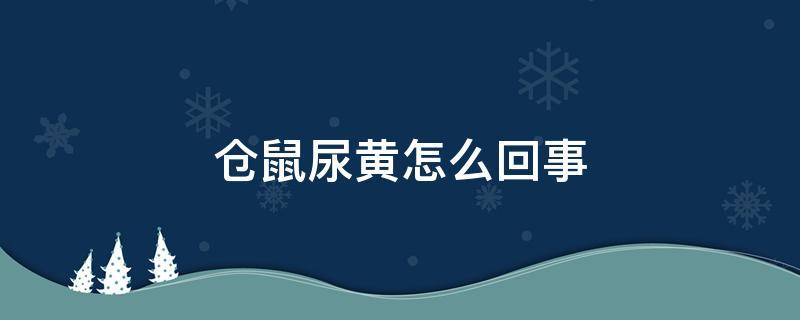 仓鼠尿黄怎么回事